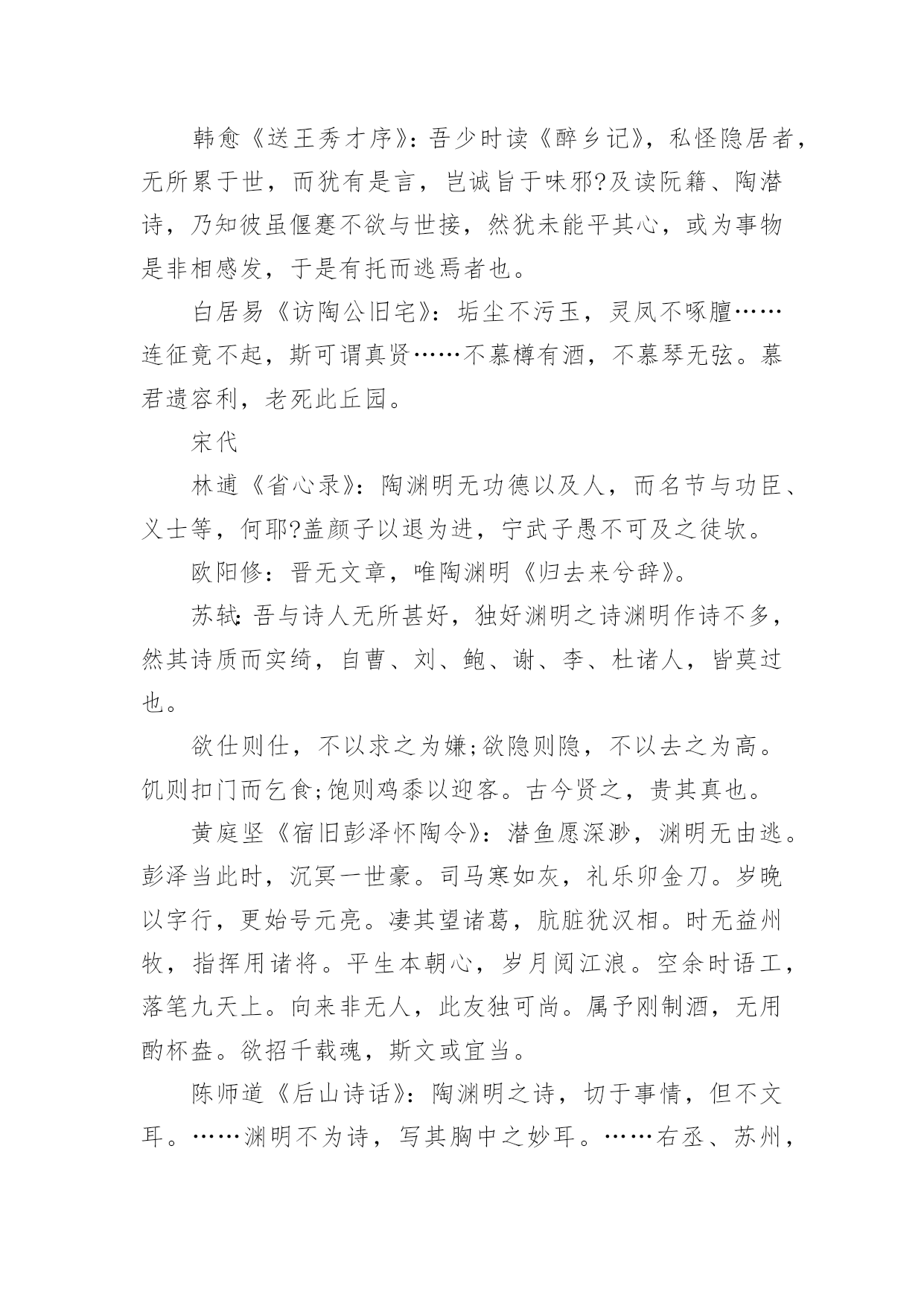 韩愈《送王秀才序》：吾少时读《醉乡记》，私怪隐居者，无所累于世，而犹有是言，岂诚旨于味邪?及读阮籍、陶潜诗，乃知彼虽偃蹇不欲与世接，然犹未能平其心，或为事物是非相感发，于是有托而逃焉者也。

白居易《访陶公旧宅》：垢尘不污玉，灵凤不啄膻……连征竟不起，斯可谓真贤……不慕樽有酒，不慕琴无弦。慕君遗容利，老死此丘园。

宋代

林逋《省心录》：陶渊明无功德以及人，而名节与功臣、义士等，何耶?盖颜子以退为进，宁武子愚不可及之徒欤。

欧阳修：晋无文章，唯陶渊明《归去来兮辞》。

苏轼：吾与诗人无所甚好，独好渊明之诗渊明作诗不多，然其诗质而实绮，自曹、刘、鲍、谢、李、杜诸人，皆莫过也。

欲仕则仕，不以求之为嫌;欲隐则隐，不以去之为高。饥则扣门而乞食;饱则鸡黍以迎客。古今贤之，贵其真也。

黄庭坚《宿旧彭泽怀陶令》：潜鱼愿深渺，渊明无由逃。彭泽当此时，沉冥一世豪。司马寒如灰，礼乐卯金刀。岁晚以字行，更始号元亮。凄其望诸葛，肮脏犹汉相。时无益州牧，指挥用诸将。平生本朝心，岁月阅江浪。空余时语工，落笔九天上。向来非无人，此友独可尚。属予刚制酒，无用酌杯盎。欲招千载魂，斯文或宜当。

陈师道《后山诗话》：陶渊明之诗，切于事情，但不文耳。……渊明不为诗，写其胸中之妙耳。……右丞、苏州，